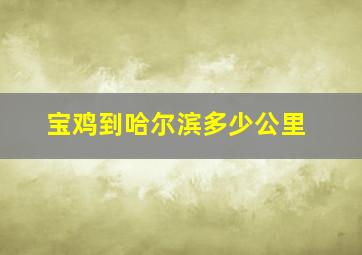 宝鸡到哈尔滨多少公里